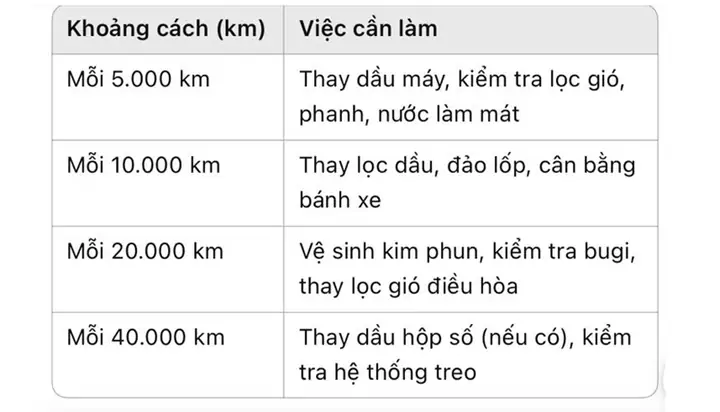 | Khoảng cách (km) | Việc cần làm |
|---|---|
| Mỗi 5.000 km | Thay dầu máy, kiểm tra lọc gió, phanh, nước làm mát |
| Mỗi 10.000 km | Thay lọc dầu, đảo lốp, cân bằng bánh xe |
| Mỗi 20.000 km | Vệ sinh kim phun, kiểm tra bugi, thay lọc gió điều hòa |
| Mỗi 40.000 km | Thay dầu hộp số (nếu có), kiểm tra hệ thống treo |